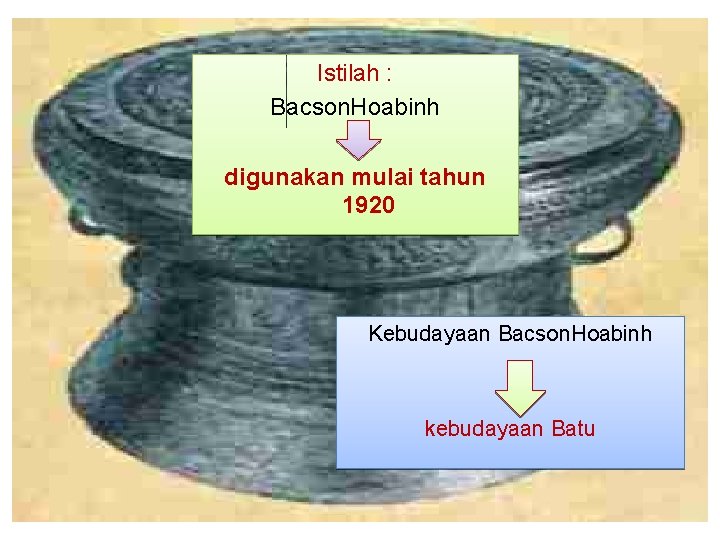 Istilah :
BacsonHoabinh

digunakan mulai tahun 1920

Kebudayaan BacsonHoabinh

kebudayaan Batu